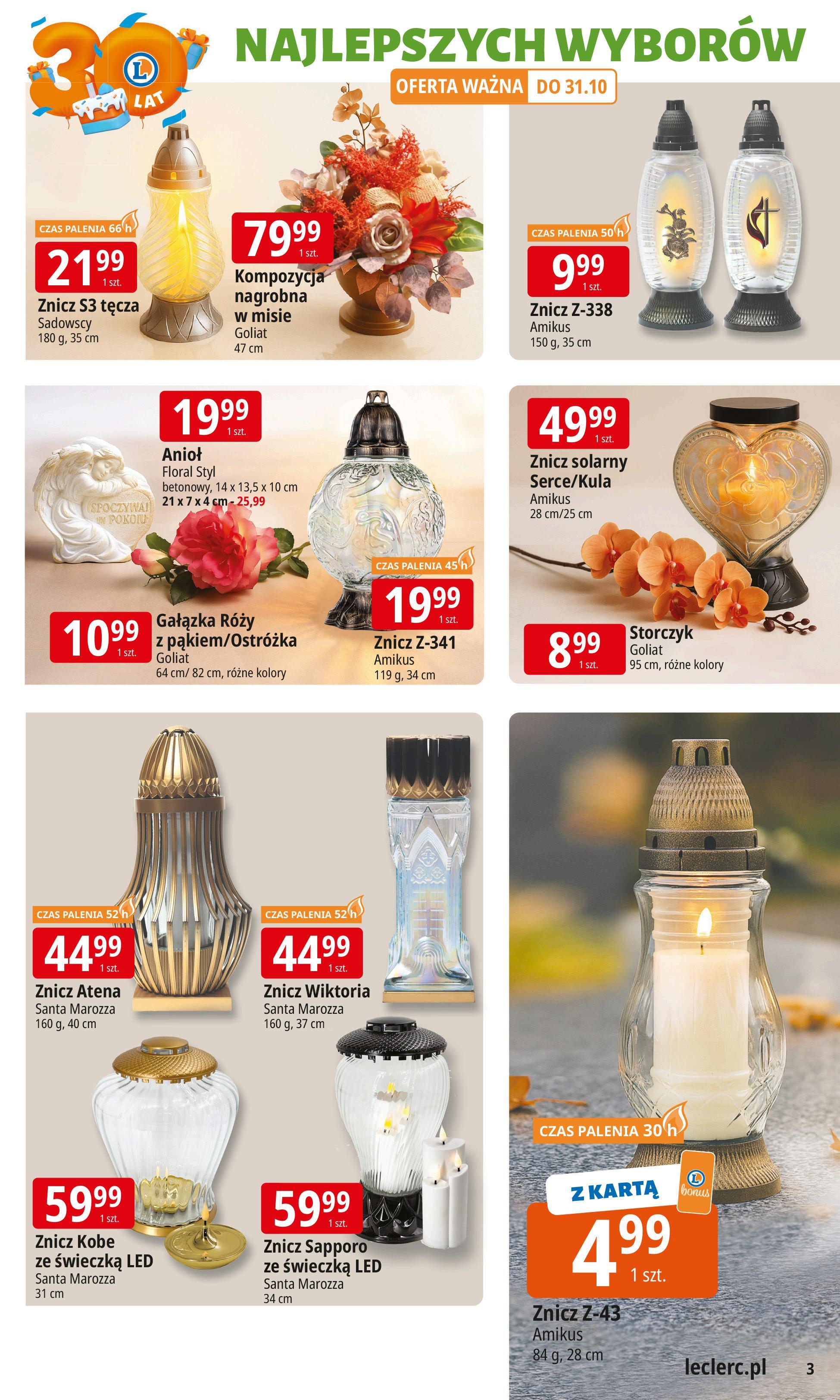 30 LAT

NAJLEPSZYCH WYBORÓW

OFERTA WAŻNA DO 31.10

CZAS PALENIA 66 h

21 99 1 szt.

Znicz S3 tęcza
Sadowscy
180 g, 35 cm

79 99 1 szt.

Kompozycja nagrobna w misie
Goliat
47 cm

CZAS PALENIA 50 h

9 99 1 szt.

Znicz Z-338
Amikus
150 g, 35 cm

19 99 1 szt.

Anioł
Floral Styl
betonowy, 14 x 13,5 x 10 cm
21 x 7 x 4 cm - 25,99

SPOCZYWAJ W POKOJU

10 99 1 szt.

Gałązka Róży z pąkiem/Ostróżka
Goliat
64 cm/ 82 cm, różne kolory

CZAS PALENIA 45 h

19 99 1 szt.

Znicz Z-341
Amikus
119 g, 34 cm

49 99 1 szt.

Znicz solarny Serce/Kula
Amikus
28 cm/25 cm

8 99 1 szt.

Storczyk
Goliat
95 cm, różne kolory

CZAS PALENIA 52 h

44 99 1 szt.

Znicz Atena
Santa Marozza
160 g, 40 cm

CZAS PALENIA 52 h

44 99 1 szt.

Znicz Wiktoria
Santa Marozza
160 g, 37 cm

59 99 1 szt.

Znicz Kobe ze świeczką LED
Santa Marozza
31 cm

59 99 1 szt.

Znicz Sapporo ze świeczką LED
Santa Marozza
34 cm

CZAS PALENIA 30 h

Z KARTĄ bonus

4 99 1 szt.

Znicz Z-43
Amikus
84 g, 28 cm

leclerc.pl 3